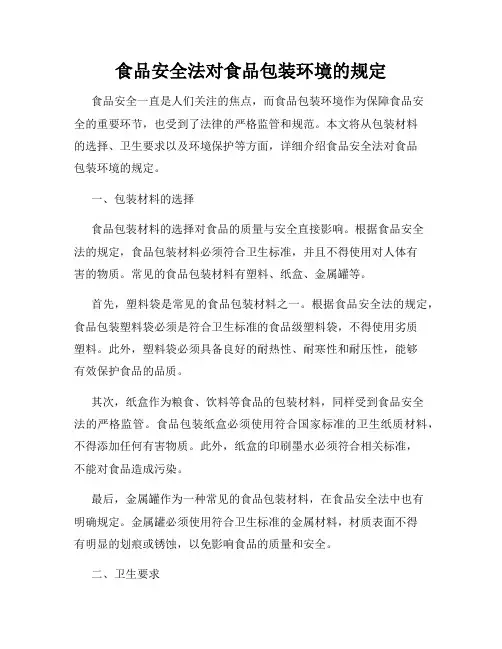 食品安全法对食品包装环境的规定

食品安全一直是人们关注的焦点，而食品包装环境作为保障食品安全的重要环节，也受到了法律的严格监管和规范。本文将从包装材料的选择、卫生要求以及环境保护等方面，详细介绍食品安全法对食品包装环境的规定。

一、包装材料的选择

食品包装材料的选择对食品的质量与安全直接影响。根据食品安全法的规定，食品包装材料必须符合卫生标准，并且不得使用对人体有害的物质。常见的食品包装材料有塑料、纸盒、金属罐等。

首先，塑料袋是常见的食品包装材料之一。根据食品安全法的规定，食品包装塑料袋必须是符合卫生标准的食品级塑料袋，不得使用劣质塑料。此外，塑料袋必须具备良好的耐热性、耐寒性和耐压性，能够有效保护食品的品质。

其次，纸盒作为粮食、饮料等食品的包装材料，同样受到食品安全法的严格监管。食品包装纸盒必须使用符合国家标准的卫生纸质材料，不得添加任何有害物质。此外，纸盒的印刷墨水必须符合相关标准，不能对食品造成污染。

最后，金属罐作为一种常见的食品包装材料，在食品安全法中也有明确规定。金属罐必须使用符合卫生标准的金属材料，材质表面不得有明显的划痕或锈蚀，以免影响食品的质量和安全。

二、卫生要求